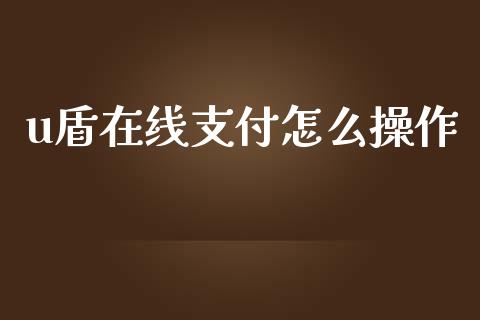 u盾在线支付怎么操作